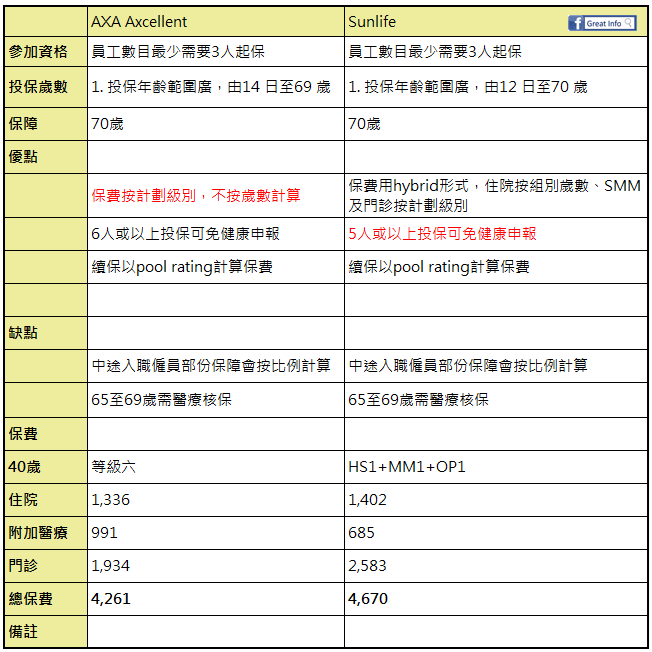 | | AXA Axcellent | Sunlife Great Info |
|---|---|---|
| 參加資格 | 員工數目最少需要3人起保 | 員工數目最少需要3人起保 |
| 投保歲數 | 1. 投保年齡範圍廣，由14 日至69 歲 | 1. 投保年齡範圍廣，由12 日至70 歲 |
| 保障 | 70歲 | 70歲 |
| 優點 | | |
| | 保費按計劃級別，不按歲數計算 | 保費用hybrid形式，住院按組別歲數、SMM及門診按計劃級別 |
| | 6人或以上投保可免健康申報 | 5人或以上投保可免健康申報 |
| | 續保以pool rating計算保費 | 續保以pool rating計算保費 |
| | | |
| 缺點 | | |
| | 中途入職僱員部份保障會按比例計算 | 中途入職僱員部份保障會按比例計算 |
| | 65至69歲需醫療核保 | 65至69歲需醫療核保 |
| 保費 | | |
| 40歲 | 等級六 | HS1+MM1+OP1 |
| 住院 | 1,336 | 1,402 |
| 附加醫療 | 991 | 685 |
| 門診 | 1,934 | 2,583 |
| 總保費 | 4,261 | 4,670 |
| 備註 | | |